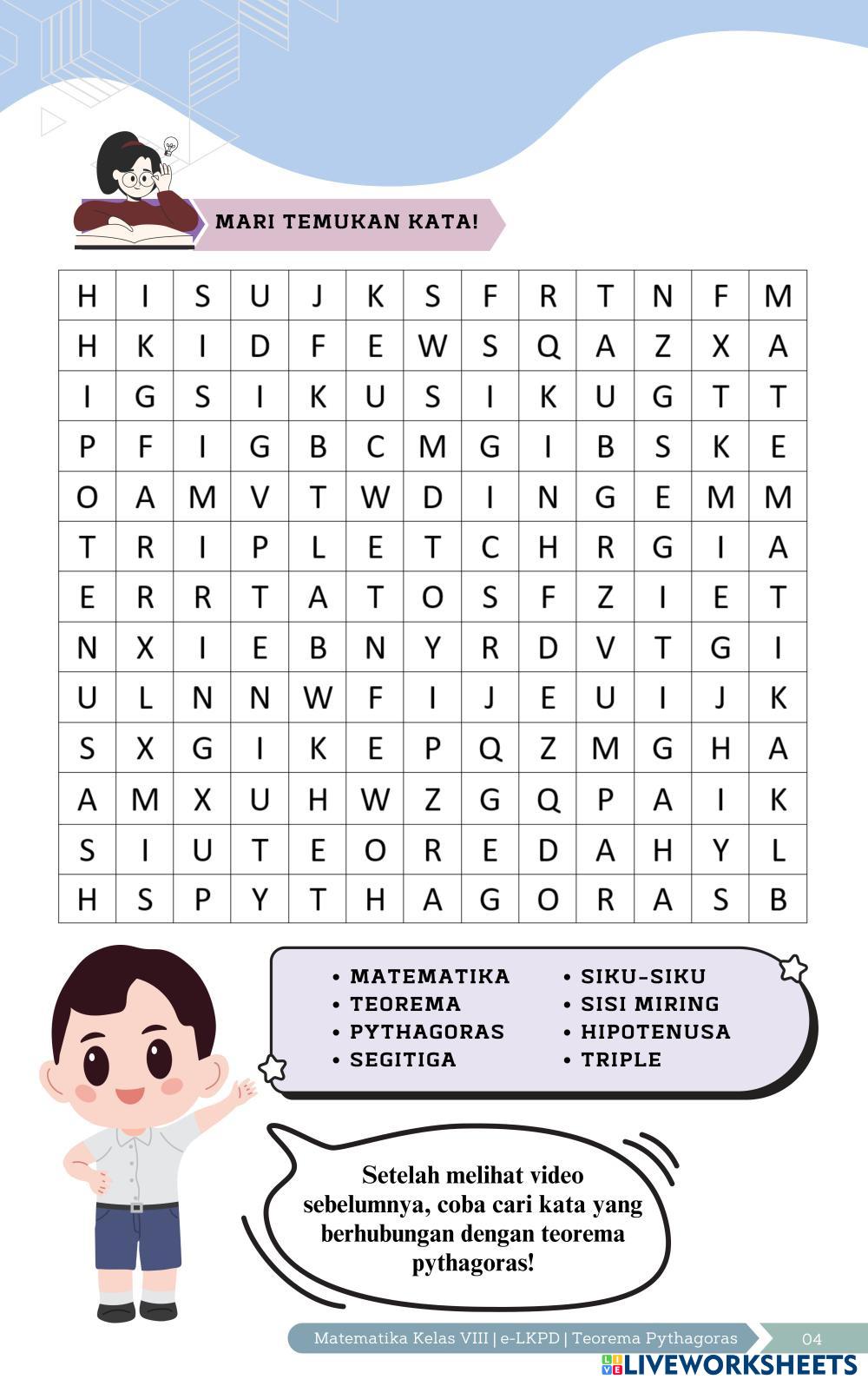 MARI TEMUKAN KATA!

| H | I | S | U | J | K | S | F | R | T | N | F | M |
|---|---|---|---|---|---|---|---|---|---|---|---|---|
| H | K | I | D | F | E | W | S | Q | A | Z | X | A |
| I | G | S | I | K | U | S | I | K | U | G | T | T |
| P | F | I | G | B | C | M | G | I | B | S | K | E |
| O | A | M | V | T | W | D | I | N | G | E | M | M |
| T | R | I | P | L | E | T | C | H | R | G | I | A |
| E | R | R | T | A | T | O | S | F | Z | I | E | T |
| N | X | I | E | B | N | Y | R | D | V | T | G | I |
| U | L | N | N | W | F | I | J | E | U | I | J | K |
| S | X | G | I | K | E | P | Q | Z | M | G | H | A |
| A | M | X | U | H | W | Z | G | Q | P | A | I | K |
| S | I | U | T | E | O | R | E | D | A | H | Y | L |
| H | S | P | Y | T | H | A | G | O | R | A | S | B |

• MATEMATIKA
• TEOREMA
• PYTHAGORAS
• SEGITIGA

• SIKU-SIKU
• SISI MIRING
• HIPOTENUSA
• TRIPLE

Setelah melihat video sebelumnya, coba cari kata yang berhubungan dengan teorema pythagoras!

Matematika Kelas VIII | e-LKPD | Teorema Pythagoras 04

LIVEWORKSHEETS